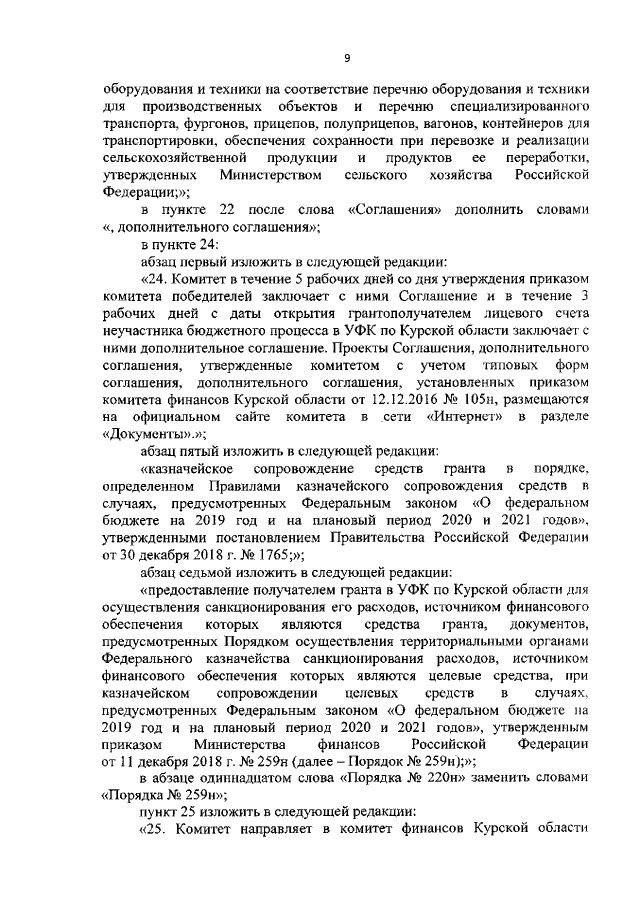 9

оборудования и техники на соответствие перечню оборудования и техники для производственных объектов и перечню специализированного транспорта, фургонов, прицепов, полуприцепов, вагонов, контейнеров для транспортировки, обеспечения сохранности при перевозке и реализации сельскохозяйственной продукции и продуктов ее переработки, утвержденных Министерством сельского хозяйства Российской Федерации;»;

в пункте 22 после слова «Соглашения» дополнить словами «, дополнительного соглашения»;

в пункте 24:

абзац первый изложить в следующей редакции:

«24. Комитет в течение 5 рабочих дней со дня утверждения приказом комитета победителей заключает с ними Соглашение и в течение 3 рабочих дней с даты открытия грантополучателем лицевого счета неучастника бюджетного процесса в УФК по Курской области заключает с ними дополнительное соглашение. Проекты Соглашения, дополнительного соглашения, утвержденные комитетом с учетом типовых форм соглашения, дополнительного соглашения, установленных приказом комитета финансов Курской области от 12.12.2016 № 105н, размещаются на официальном сайте комитета в сети «Интернет» в разделе «Документы».»;

абзац пятый изложить в следующей редакции:

«казначейское сопровождение средств гранта в порядке, определенном Правилами казначейского сопровождения средств в случаях, предусмотренных Федеральным законом «О федеральном бюджете на 2019 год и на плановый период 2020 и 2021 годов», утвержденными постановлением Правительства Российской Федерации от 30 декабря 2018 г. № 1765;»;

абзац седьмой изложить в следующей редакции:

«предоставление получателем гранта в УФК по Курской области для осуществления санкционирования его расходов, источником финансового обеспечения которых являются средства гранта, документов, предусмотренных Порядком осуществления территориальными органами Федерального казначейства санкционирования расходов, источником финансового обеспечения которых являются целевые средства, при казначейском сопровождении целевых средств в случаях, предусмотренных Федеральным законом «О федеральном бюджете на 2019 год и на плановый период 2020 и 2021 годов», утвержденным приказом Министерства финансов Российской Федерации от 11 декабря 2018 г. № 259н (далее – Порядок № 259н);»;

в абзаце одиннадцатом слова «Порядка № 220н» заменить словами «Порядка № 259н»;

пункт 25 изложить в следующей редакции:

«25. Комитет направляет в комитет финансов Курской области